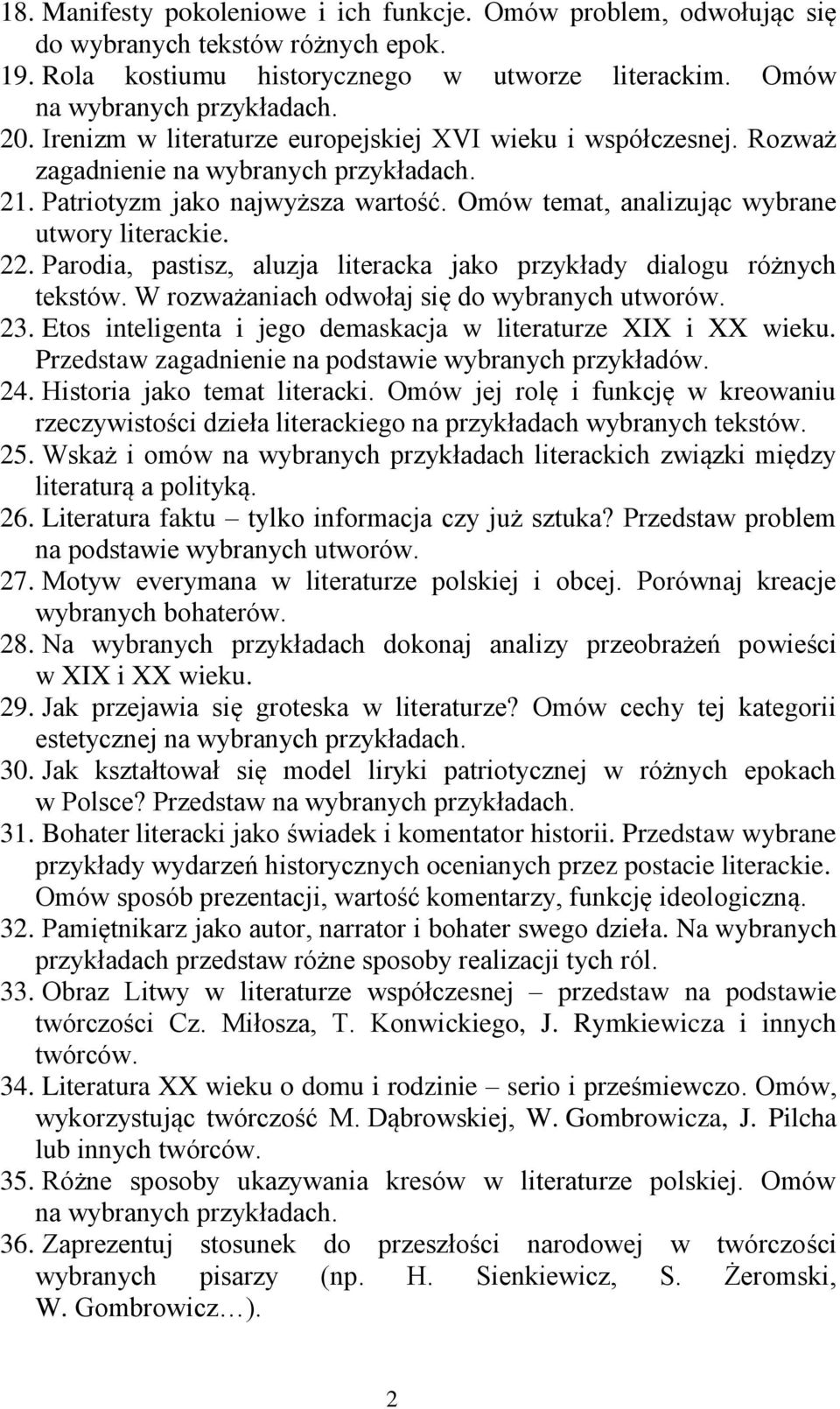 18. Manifesty pokoleniowe i ich funkcje. Omów problem, odwołując się do wybranych tekstów różnych epok.
19. Rola kostiumu historycznego w utworze literackim. Omów na wybranych przykładach.
20. Irenizm w literaturze europejskiej XVI wieku i współczesnej. Rozważ zagadnienie na wybranych przykładach.
21. Patriotyzm jako najwyższa wartość. Omów temat, analizując wybrane utwory literackie.
22. Parodia, pastisz, aluzja literacka jako przykłady dialogu różnych tekstów. W rozważaniach odwołaj się do wybranych utworów.
23. Etos inteligenta i jego demaskacja w literaturze XIX i XX wieku. Przedstaw zagadnienie na podstawie wybranych przykładów.
24. Historia jako temat literacki. Omów jej rolę i funkcję w kreowaniu rzeczywistości dzieła literackiego na przykładach wybranych tekstów.
25. Wskaż i omów na wybranych przykładach literackich związki między literaturą a polityką.
26. Literatura faktu – tylko informacja czy już sztuka? Przedstaw problem na podstawie wybranych utworów.
27. Motyw everymana w literaturze polskiej i obcej. Porównaj kreacje wybranych bohaterów.
28. Na wybranych przykładach dokonaj analizy przeobrażeń powieści w XIX i XX wieku.
29. Jak przejawia się groteska w literaturze? Omów cechy tej kategorii estetycznej na wybranych przykładach.
30. Jak kształtował się model liryki patriotycznej w różnych epokach w Polsce? Przedstaw na wybranych przykładach.
31. Bohater literacki jako świadek i komentator historii. Przedstaw wybrane przykłady wydarzeń historycznych ocenianych przez postacie literackie. Omów sposób prezentacji, wartość komentarzy, funkcję ideologiczną.
32. Pamiętnikarz jako autor, narrator i bohater swego dzieła. Na wybranych przykładach przedstaw różne sposoby realizacji tych ról.
33. Obraz Litwy w literaturze współczesnej – przedstaw na podstawie twórczości Cz. Miłosza, T. Konwickiego, J. Rymkiewicza i innych twórców.
34. Literatura XX wieku o domu i rodzinie – serio i prześmiewczo. Omów, wykorzystując twórczość M. Dąbrowskiej, W. Gombrowicza, J. Pilcha lub innych twórców.
35. Różne sposoby ukazywania kresów w literaturze polskiej. Omów na wybranych przykładach.
36. Zaprezentuj stosunek do przeszłości narodowej w twórczości wybranych pisarzy (np. H. Sienkiewicz, S. Żeromski, W. Gombrowicz…).

2